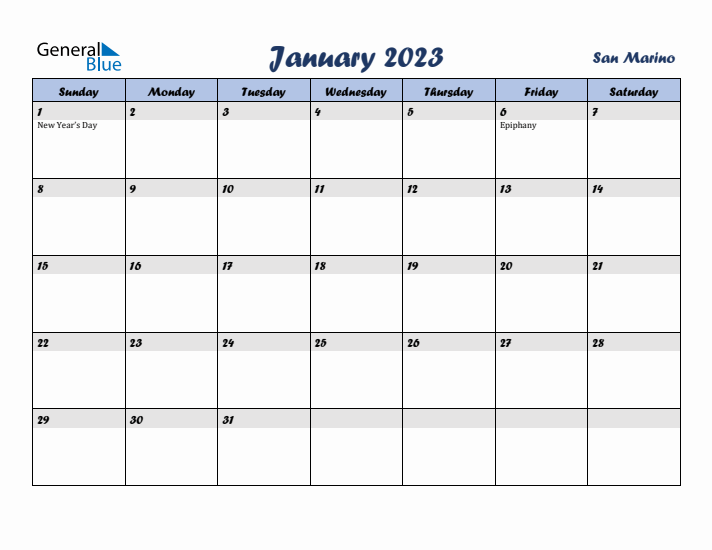 General Blue

January 2023

San Marino

| Sunday | Monday | Tuesday | Wednesday | Thursday | Friday | Saturday |
|---|---|---|---|---|---|---|
| 1 New Year's Day | 2 | 3 | 4 | 5 | 6 Epiphany | 7 |
| 8 | 9 | 10 | 11 | 12 | 13 | 14 |
| 15 | 16 | 17 | 18 | 19 | 20 | 21 |
| 22 | 23 | 24 | 25 | 26 | 27 | 28 |
| 29 | 30 | 31 | | | | |